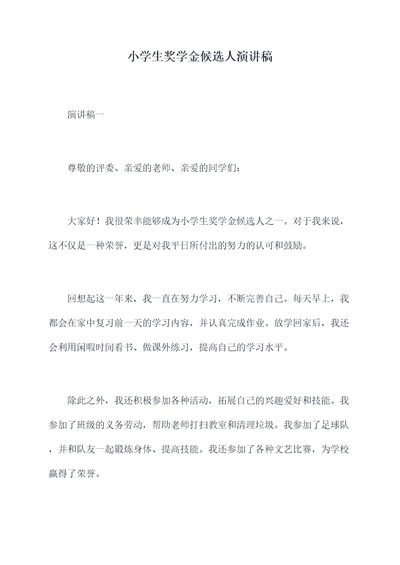 小学生奖学金候选人演讲稿

演讲稿一

尊敬的评委、亲爱的老师、亲爱的同学们:

大家好！我很荣幸能够成为小学生奖学金候选人之一。对于我来说，这不仅是一种荣誉，更是对我平日所付出的努力的认可和鼓励。

回想起这一年来，我一直在努力学习，不断完善自己。每天早上，我都会在家中复习前一天的学习内容，并认真完成作业。放学回家后，我还会利用闲暇时间看书、做课外练习，提高自己的学习水平。

除此之外，我还积极参加各种活动，拓展自己的兴趣爱好和技能。我参加了班级的义务劳动，帮助老师打扫教室和清理垃圾。我参加了足球队，并和队友一起锻炼身体、提高技能。我还参加了各种文艺比赛，为学校赢得了荣誉。